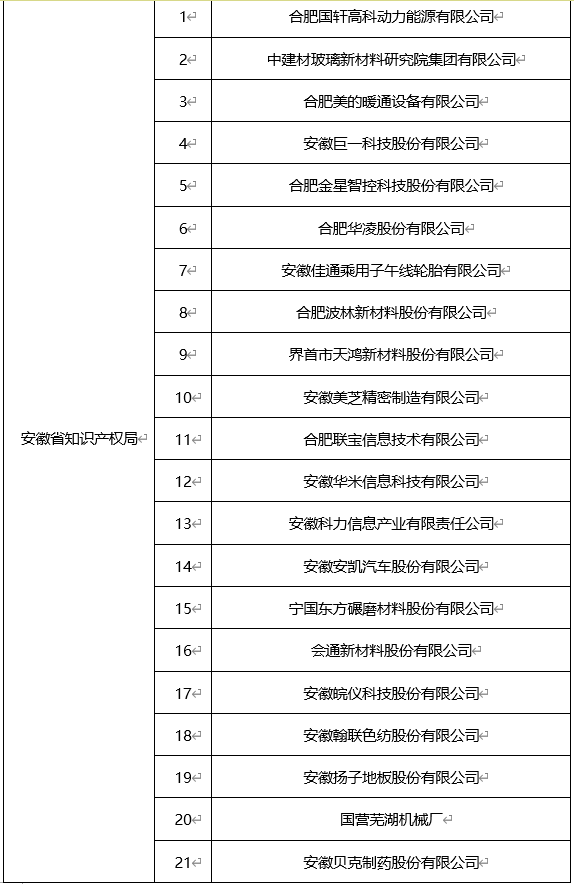 | | | |
|---|---|---|
| 安徽省知识产权局 | 1 | 合肥国轩高科动力能源有限公司 |
| | 2 | 中建材玻璃新材料研究院集团有限公司 |
| | 3 | 合肥美的暖通设备有限公司 |
| | 4 | 安徽巨一科技股份有限公司 |
| | 5 | 合肥金星智控科技股份有限公司 |
| | 6 | 合肥华凌股份有限公司 |
| | 7 | 安徽佳通乘用子午线轮胎有限公司 |
| | 8 | 合肥波林新材料股份有限公司 |
| | 9 | 界首市天鸿新材料股份有限公司 |
| | 10 | 安徽美芝精密制造有限公司 |
| | 11 | 合肥联宝信息技术有限公司 |
| | 12 | 安徽华米信息科技有限公司 |
| | 13 | 安徽科力信息产业有限责任公司 |
| | 14 | 安徽安凯汽车股份有限公司 |
| | 15 | 宁国东方碾磨材料股份有限公司 |
| | 16 | 会通新材料股份有限公司 |
| | 17 | 安徽皖仪科技股份有限公司 |
| | 18 | 安徽翰联色纺股份有限公司 |
| | 19 | 安徽扬子地板股份有限公司 |
| | 20 | 国营芜湖机械厂 |
| | 21 | 安徽贝克制药股份有限公司 |